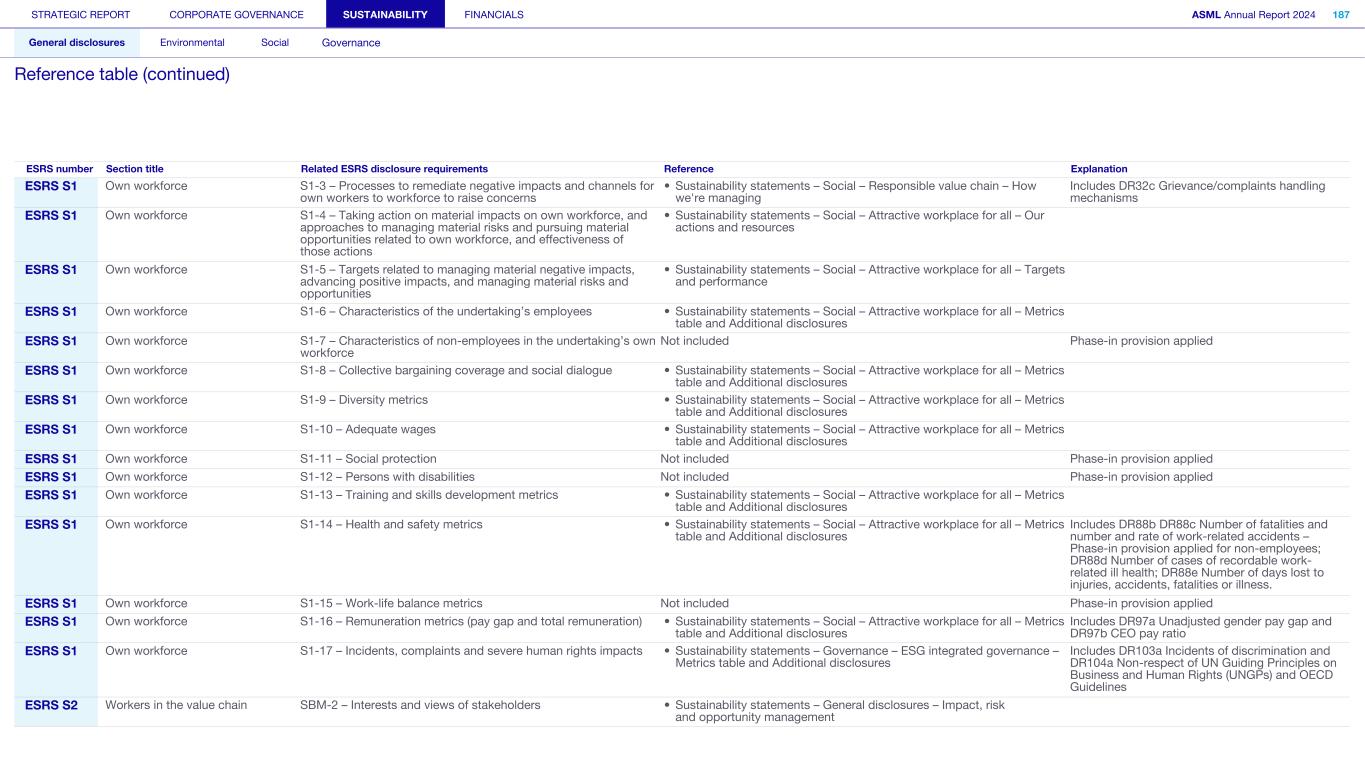 STRATEGIC REPORT CORPORATE GOVERNANCE SUSTAINABILITY FINANCIALS ASML Annual Report 2024 187

General disclosures Environmental Social Governance

Reference table (continued)

| ESRS number | Section title | Related ESRS disclosure requirements | Reference | Explanation |
|---|---|---|---|---|
| ESRS S1 | Own workforce | S1-3 – Processes to remediate negative impacts and channels for own workers to workforce to raise concerns | • Sustainability statements – Social – Responsible value chain – How we're managing | Includes DR32c Grievance/complaints handling mechanisms |
| ESRS S1 | Own workforce | S1-4 – Taking action on material impacts on own workforce, and approaches to managing material risks and pursuing material opportunities related to own workforce, and effectiveness of those actions | • Sustainability statements – Social – Attractive workplace for all – Our actions and resources | |
| ESRS S1 | Own workforce | S1-5 – Targets related to managing material negative impacts, advancing positive impacts, and managing material risks and opportunities | • Sustainability statements – Social – Attractive workplace for all – Targets and performance | |
| ESRS S1 | Own workforce | S1-6 – Characteristics of the undertaking's employees | • Sustainability statements – Social – Attractive workplace for all – Metrics table and Additional disclosures | |
| ESRS S1 | Own workforce | S1-7 – Characteristics of non-employees in the undertaking's own workforce | Not included | Phase-in provision applied |
| ESRS S1 | Own workforce | S1-8 – Collective bargaining coverage and social dialogue | • Sustainability statements – Social – Attractive workplace for all – Metrics table and Additional disclosures | |
| ESRS S1 | Own workforce | S1-9 – Diversity metrics | • Sustainability statements – Social – Attractive workplace for all – Metrics table and Additional disclosures | |
| ESRS S1 | Own workforce | S1-10 – Adequate wages | • Sustainability statements – Social – Attractive workplace for all – Metrics table and Additional disclosures | |
| ESRS S1 | Own workforce | S1-11 – Social protection | Not included | Phase-in provision applied |
| ESRS S1 | Own workforce | S1-12 – Persons with disabilities | Not included | Phase-in provision applied |
| ESRS S1 | Own workforce | S1-13 – Training and skills development metrics | • Sustainability statements – Social – Attractive workplace for all – Metrics table and Additional disclosures | |
| ESRS S1 | Own workforce | S1-14 – Health and safety metrics | • Sustainability statements – Social – Attractive workplace for all – Metrics table and Additional disclosures | Includes DR88b DR88c Number of fatalities and number and rate of work-related accidents – Phase-in provision applied for non-employees; DR88d Number of cases of recordable work-related ill health; DR88e Number of days lost to injuries, accidents, fatalities or illness. |
| ESRS S1 | Own workforce | S1-15 – Work-life balance metrics | Not included | Phase-in provision applied |
| ESRS S1 | Own workforce | S1-16 – Remuneration metrics (pay gap and total remuneration) | • Sustainability statements – Social – Attractive workplace for all – Metrics table and Additional disclosures | Includes DR97a Unadjusted gender pay gap and DR97b CEO pay ratio |
| ESRS S1 | Own workforce | S1-17 – Incidents, complaints and severe human rights impacts | • Sustainability statements – Governance – ESG integrated governance – Metrics table and Additional disclosures | Includes DR103a Incidents of discrimination and DR104a Non-respect of UN Guiding Principles on Business and Human Rights (UNGPs) and OECD Guidelines |
| ESRS S2 | Workers in the value chain | SBM-2 – Interests and views of stakeholders | • Sustainability statements – General disclosures – Impact, risk and opportunity management | |